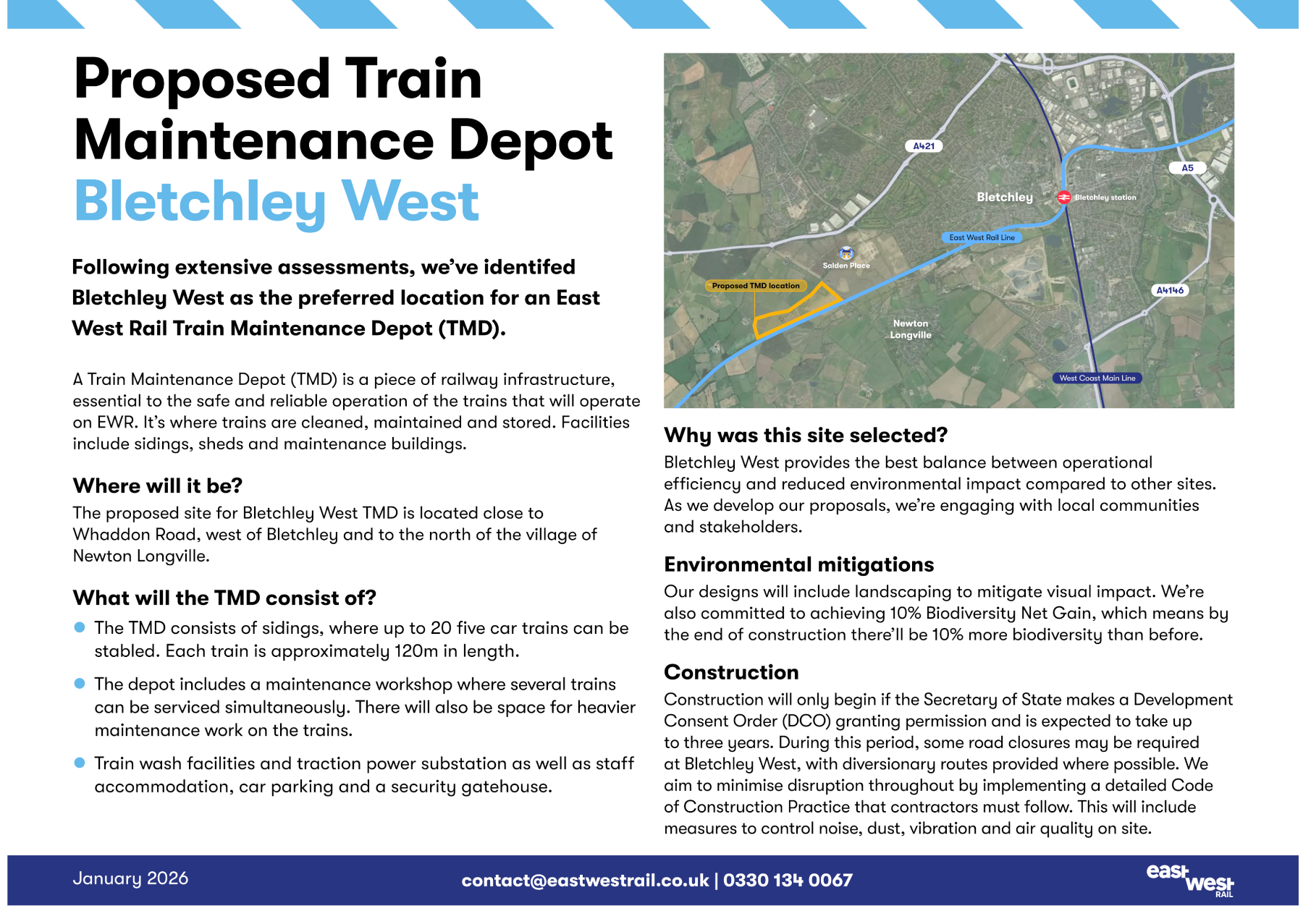 Proposed Train Maintenance Depot
Bletchley West

Following extensive assessments, we've identifed Bletchley West as the preferred location for an East West Rail Train Maintenance Depot (TMD).

A Train Maintenance Depot (TMD) is a piece of railway infrastructure, essential to the safe and reliable operation of the trains that will operate on EWR. It's where trains are cleaned, maintained and stored. Facilities include sidings, sheds and maintenance buildings.

Where will it be?
The proposed site for Bletchley West TMD is located close to Whaddon Road, west of Bletchley and to the north of the village of Newton Longville.

What will the TMD consist of?
The TMD consists of sidings, where up to 20 five car trains can be stabled. Each train is approximately 120m in length.

The depot includes a maintenance workshop where several trains can be serviced simultaneously. There will also be space for heavier maintenance work on the trains.

Train wash facilities and traction power substation as well as staff accommodation, car parking and a security gatehouse.

A421
A5
Bletchley
Bletchley station
East West Rail Line
Salden Place
Proposed TMD location
A4146
Newton Longville
West Coast Main Line

Why was this site selected?
Bletchley West provides the best balance between operational efficiency and reduced environmental impact compared to other sites. As we develop our proposals, we're engaging with local communities and stakeholders.

Environmental mitigations
Our designs will include landscaping to mitigate visual impact. We're also committed to achieving 10% Biodiversity Net Gain, which means by the end of construction there'll be 10% more biodiversity than before.

Construction
Construction will only begin if the Secretary of State makes a Development Consent Order (DCO) granting permission and is expected to take up to three years. During this period, some road closures may be required at Bletchley West, with diversionary routes provided where possible. We aim to minimise disruption throughout by implementing a detailed Code of Construction Practice that contractors must follow. This will include measures to control noise, dust, vibration and air quality on site.

January 2026
contact@eastwestrail.co.uk | 0330 134 0067
east west RAIL